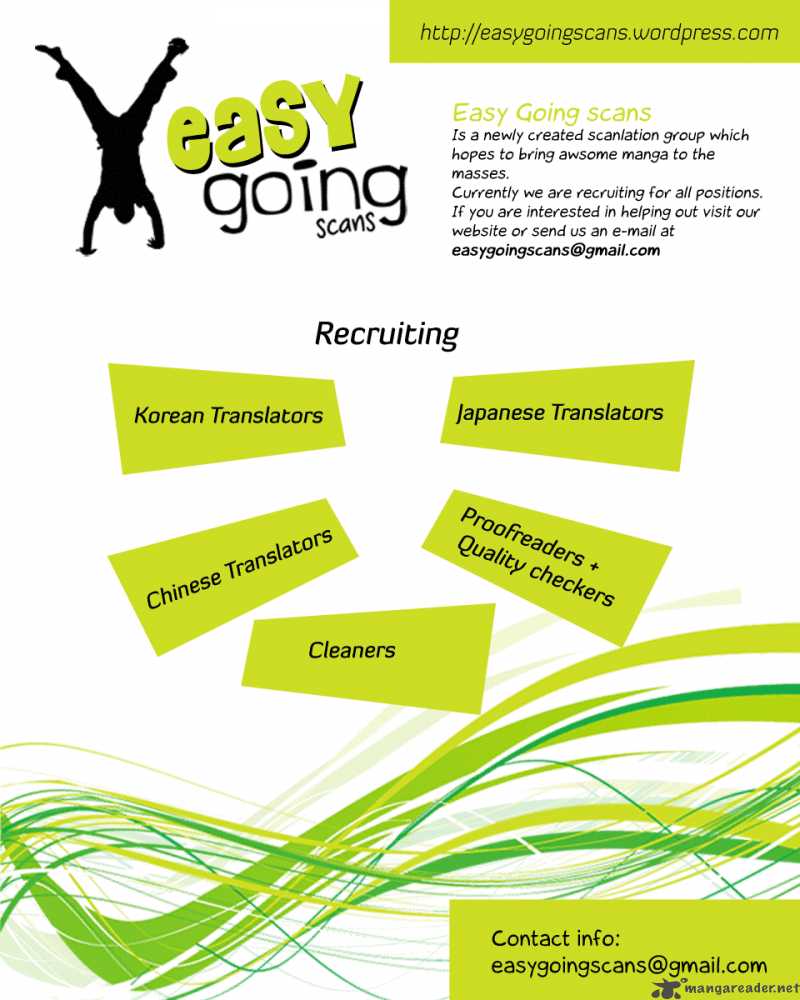 http://easygoingscans.wordpress.com

easy going scans

Easy Going scans
Is a newly created scanlation group which hopes to bring awsome manga to the masses.
Currently we are recruiting for all positions. If you are interested in helping out visit our website or send us an e-mail at
easygoingscans@gmail.com

Recruiting

Korean Translators

Japanese Translators

Chinese Translators

Proofreaders + Quality checkers

Cleaners

Contact info:
easygoingscans@gmail.com

mangareader.net